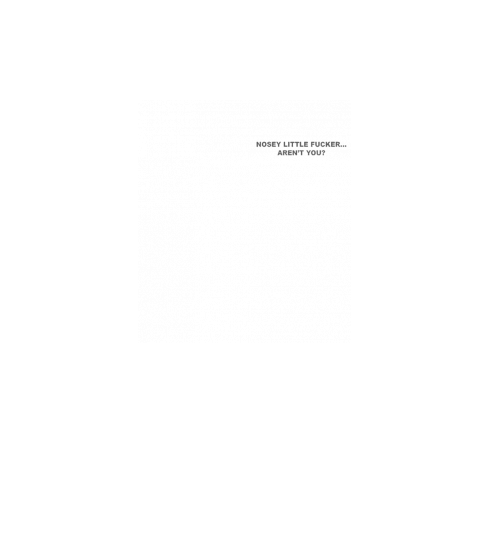 NOSEY LITTLE FUCKER...
AREN'T YOU?